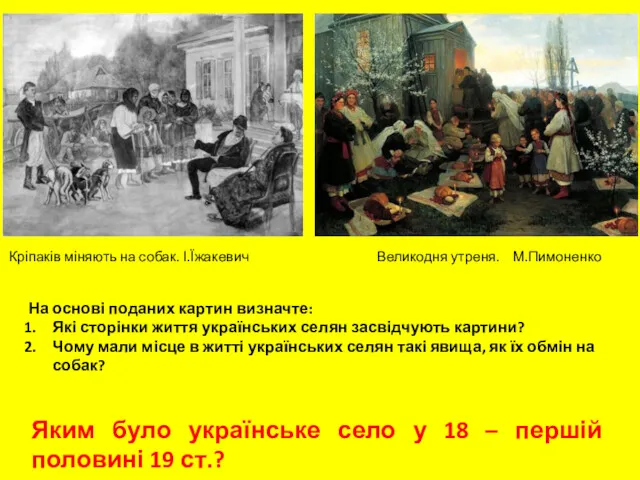 Кріпаків міняють на собак. І.Їжакевич

Великодня утреня. М.Пимоненко

На основі поданих картин визначте:
1. Які сторінки життя українських селян засвідчують картини?
2. Чому мали місце в житті українських селян такі явища, як їх обмін на собак?

Яким було українське село у 18 – першій половині 19 ст.?